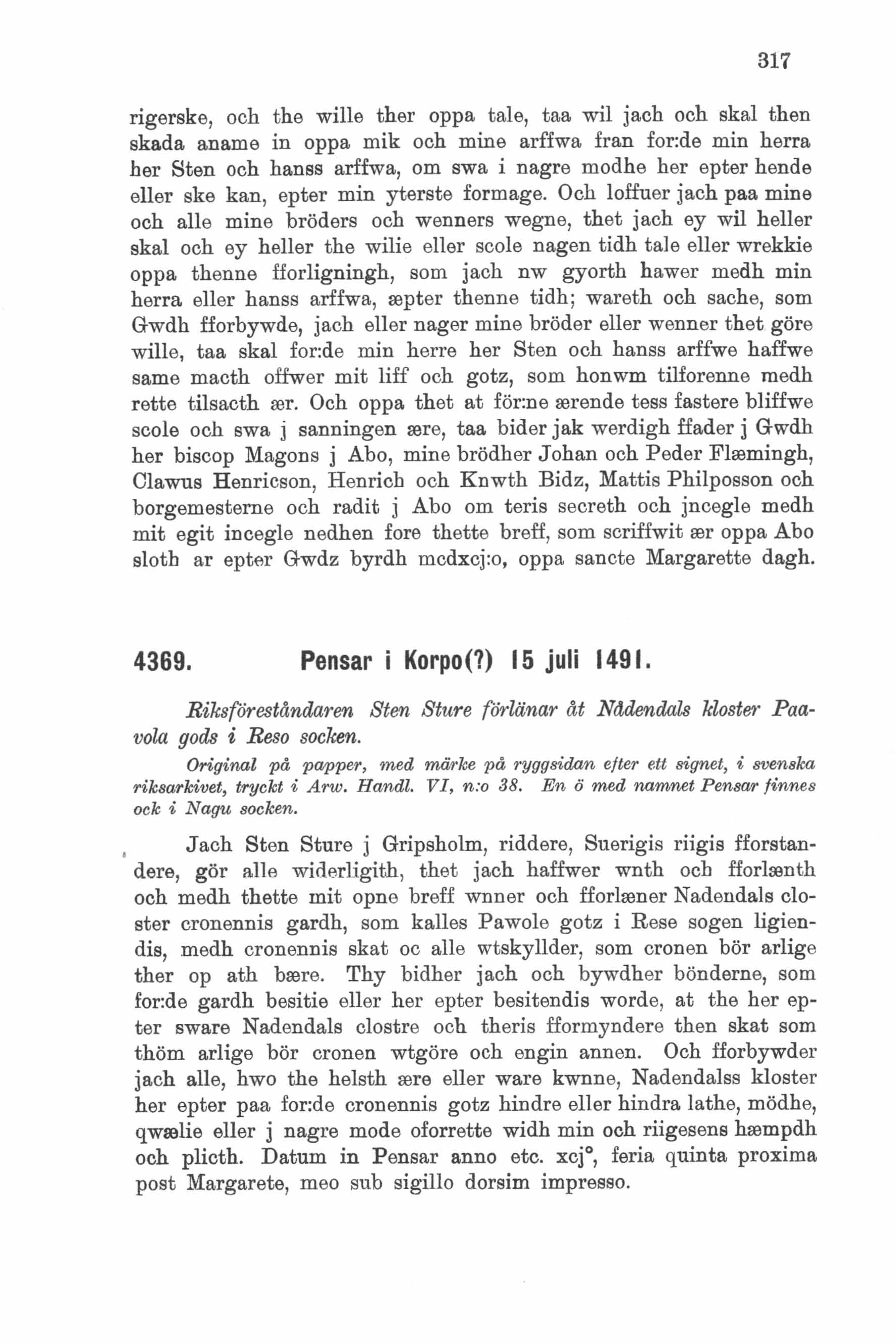 317

rigerske, och the wille ther oppa tale, taa wil jach och skal then skada aname in oppa mik och mine arffwa fran for:de min herra her Sten och hanss arffwa, om swa i nagre modhe her epter hende eller ske kan, epter min yterste formage. Och loffuer jach paa mine och alle mine bröders och wenners wegne, thet jach ey wil heller skal och ey heller the wilie eller scole nagen tidh tale eller wrekkie oppa thenne fforligningh, som jach nw gyorth hawer medh min herra eller hanss arffwa, æpter thenne tidh; wareth och sache, som Gwdh fforbywde, jach eller nager mine bröder eller wenner thet göre wille, taa skal for:de min herre her Sten och hanss arffwe haffwe same macth offwer mit liff och gotz, som honwm tilforenne medh rette tilsacth ær. Och oppa thet at för:ne ærende tess fastere bliffwe scole och swa j sanningen ære, taa bider jak werdigh ffader j Gwdh her biscop Magons j Abo, mine brödher Johan och Peder Flæmingh, Clawus Henricson, Henrich och Knwth Bidz, Mattis Philposson och borgemesterne och radit j Abo om teris secreth och jncegle medh mit egit incegle nedhen fore thette breff, som scriffwit ær oppa Abo sloth ar epter Gwdz byrdh mcdxcj:o, oppa sancte Margarette dagh.

4369. Pensar i Korpo(?) 15 juli 1491.

Riksföreståndaren Sten Sture förlänar åt Nådendals kloster Paavola gods i Reso socken.

Original på papper, med märke på ryggsidan efter ett signet, i svenska riksarkivet, tryckt i Arw. Handl. VI, n:o 38. En ö med namnet Pensar finnes ock i Nagu socken.

Jach Sten Sture j Gripsholm, riddere, Suerigis riigis fforstandere, gör alle widerligith, thet jach haffwer wnth och fforlænth och medh thette mit opne breff wnner och fforlæner Nadendals closter cronennis gardh, som kalles Pawole gotz i Rese sogen ligiendis, medh cronennis skat oc alle wtskyllder, som cronen bör arlige ther op ath bære. Thy bidher jach och bywdher bönderne, som for:de gardh besitie eller her epter besitendis worde, at the her epter sware Nadendals clostre och theris fformyndere then skat som thöm arlige bör cronen wtgöre och engin annen. Och fforbywder jach alle, hwo the helsth ære eller ware kwnne, Nadendalss kloster her epter paa for:de cronennis gotz hindre eller hindra lathe, mödhe, qwælie eller j nagre mode oforrette widh min och riigesens hæmpdh och plicth. Datum in Pensar anno etc. xcj°, feria quinta proxima post Margarete, meo sub sigillo dorsim impresso.